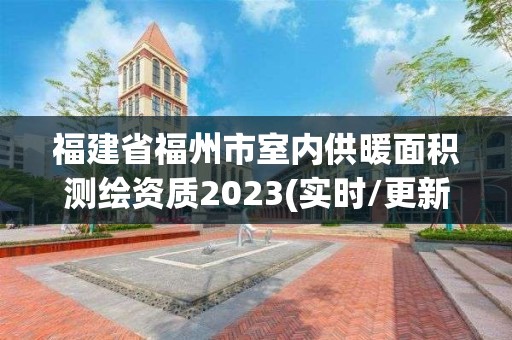 福建省福州市室内供暖面积测绘资质2023(实时/更新